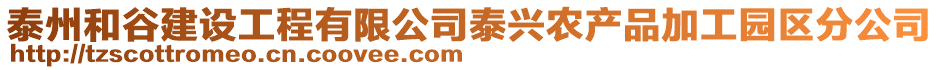 泰州和谷建设工程有限公司泰兴农产品加工园区分公司
http://tzscottromeo.cn.coovee.com